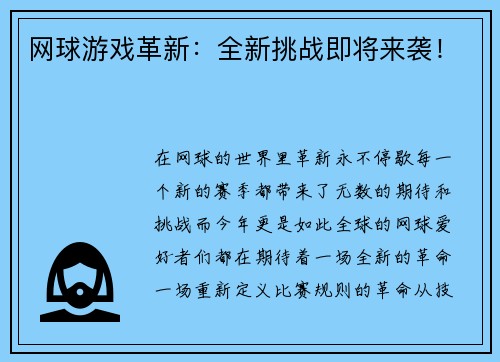 网球游戏革新：全新挑战即将来袭！

在网球的世界里革新永不停歇每一个新的赛季都带来了无数的期待和挑战而今年更是如此全球的网球爱好者们都在期待着一场全新的革命一场重新定义比赛规则的革命从技